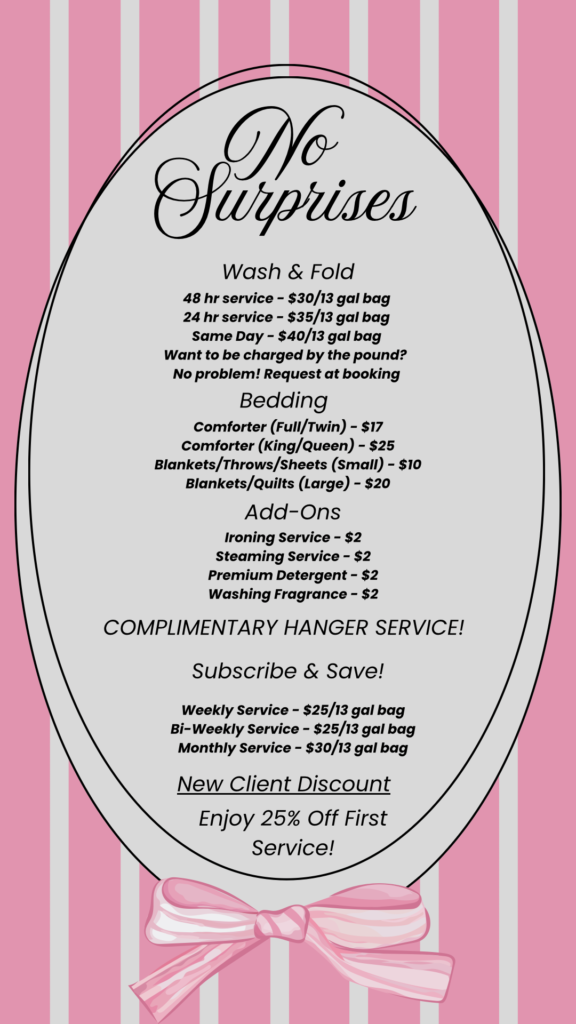 No Surprises

Wash & Fold

48 hr service - $30/13 gal bag
24 hr service - $35/13 gal bag
Same Day - $40/13 gal bag
Want to be charged by the pound?
No problem! Request at booking

Bedding

Comforter (Full/Twin) - $17
Comforter (King/Queen) - $25
Blankets/Throws/Sheets (Small) - $10
Blankets/Quilts (Large) - $20

Add-Ons

Ironing Service - $2
Steaming Service - $2
Premium Detergent - $2
Washing Fragrance - $2

COMPLIMENTARY HANGER SERVICE!

Subscribe & Save!

Weekly Service - $25/13 gal bag
Bi-Weekly Service - $25/13 gal bag
Monthly Service - $30/13 gal bag

New Client Discount

Enjoy 25% Off First Service!